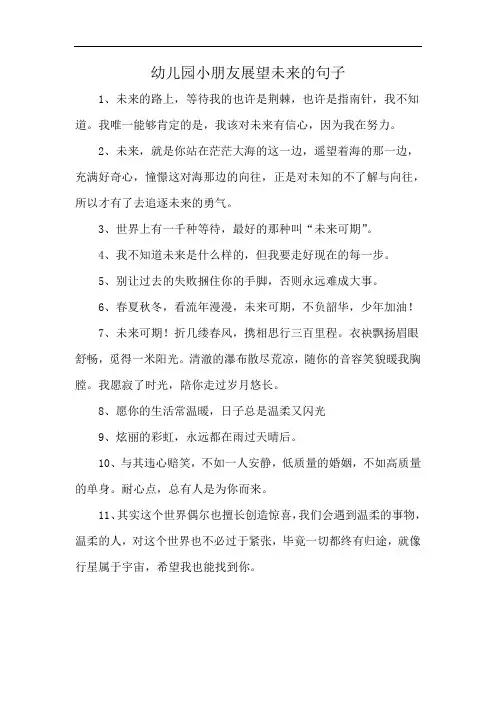 幼儿园小朋友展望未来的句子

1、未来的路上，等待我的也许是荆棘，也许是指南针，我不知道。我唯一能够肯定的是，我该对未来有信心，因为我在努力。

2、未来，就是你站在茫茫大海的这一边，遥望着海的那一边，充满好奇心，憧憬这对海那边的向往，正是对未知的不了解与向往，所以才有了去追逐未来的勇气。

3、世界上有一千种等待，最好的那种叫“未来可期”。

4、我不知道未来是什么样的，但我要走好现在的每一步。

5、别让过去的失败捆住你的手脚，否则永远难成大事。

6、春夏秋冬，看流年漫漫，未来可期，不负韶华，少年加油！

7、未来可期！折几缕春风，携相思行三百里程。衣袂飘扬眉眼舒畅，觅得一米阳光。清澈的瀑布散尽荒凉，随你的音容笑貌暖我胸膛。我愿寂了时光，陪你走过岁月悠长。

8、愿你的生活常温暖，日子总是温柔又闪光

9、炫丽的彩虹，永远都在雨过天晴后。

10、与其违心赔笑，不如一人安静，低质量的婚姻，不如高质量的单身。耐心点，总有人是为你而来。

11、其实这个世界偶尔也擅长创造惊喜，我们会遇到温柔的事物，温柔的人，对这个世界也不必过于紧张，毕竟一切都终有归途，就像行星属于宇宙，希望我也能找到你。